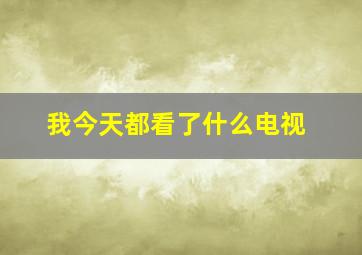 我今天都看了什么电视